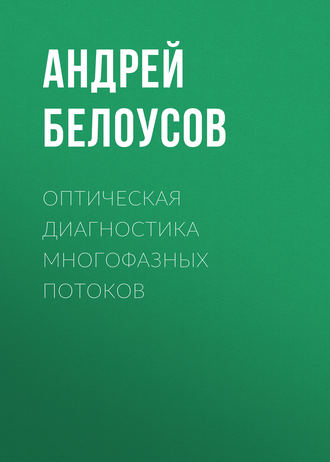 АНДРЕЙ БЕЛОУСОВ

ОПТИЧЕСКАЯ ДИАГНОСТИКА МНОГОФАЗНЫХ ПОТОКОВ